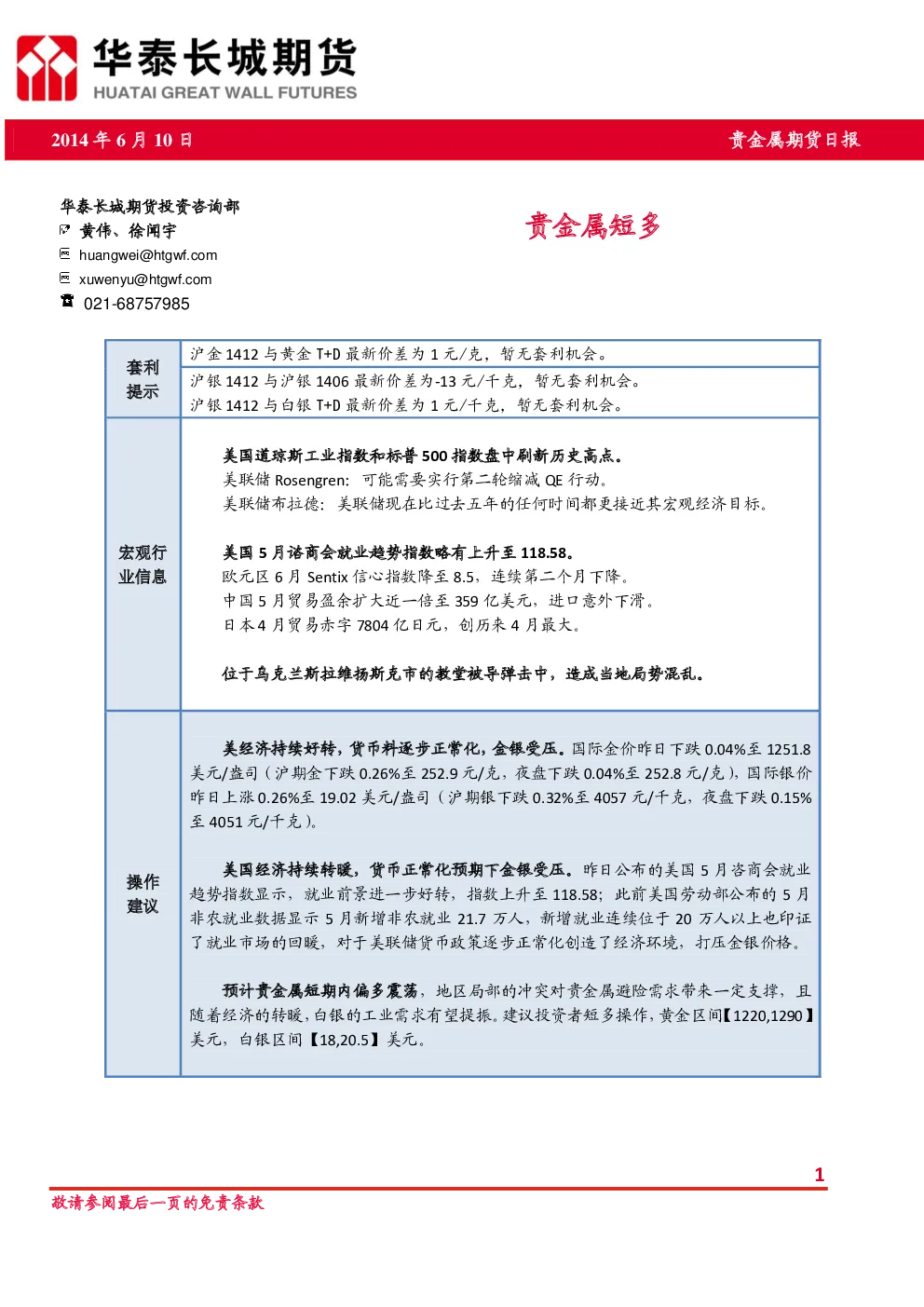 华泰长城期货
HUATAI GREAT WALL FUTURES

2014 年 6 月 10 日

贵金属期货日报

华泰长城期货投资咨询部
黄伟、徐闻宇
huangwei@htgwf.com
xuwenyu@htgwf.com
021-68757985

贵金属短多

| 套利提示 | 沪金 1412 与黄金 T+D 最新价差为 1 元/克，暂无套利机会。<br>沪银 1412 与沪银 1406 最新价差为-13 元/千克，暂无套利机会。<br>沪银 1412 与白银 T+D 最新价差为 1 元/千克，暂无套利机会。 |
|---|---|
| 宏观行业信息 | 美国道琼斯工业指数和标普 500 指数盘中刷新历史高点。<br>美联储 Rosengren：可能需要实行第二轮缩减 QE 行动。<br>美联储布拉德：美联储现在比过去五年的任何时间都更接近其宏观经济目标。<br><br>美国 5 月谘商会就业趋势指数略有上升至 118.58。<br>欧元区 6 月 Sentix 信心指数降至 8.5，连续第二个月下降。<br>中国 5 月贸易盈余扩大近一倍至 359 亿美元，进口意外下滑。<br>日本 4 月贸易赤字 7804 亿日元，创历来 4 月最大。<br><br>位于乌克兰斯拉维扬斯克市的教堂被导弹击中，造成当地局势混乱。 |
| 操作建议 | 美经济持续好转，货币料逐步正常化，金银受压。国际金价昨日下跌 0.04%至 1251.8 美元/盎司（沪期金下跌 0.26%至 252.9 元/克，夜盘下跌 0.04%至 252.8 元/克），国际银价昨日上涨 0.26%至 19.02 美元/盎司（沪期银下跌 0.32%至 4057 元/千克，夜盘下跌 0.15%至 4051 元/千克）。<br><br>美国经济持续转暖，货币正常化预期下金银受压。昨日公布的美国 5 月咨商会就业趋势指数显示，就业前景进一步好转，指数上升至 118.58；此前美国劳动部公布的 5 月非农就业数据显示 5 月新增非农就业 21.7 万人，新增就业连续位于 20 万人以上也印证了就业市场的回暖，对于美联储货币政策逐步正常化创造了经济环境，打压金银价格。<br><br>预计贵金属短期内偏多震荡，地区局部的冲突对贵金属避险需求带来一定支撑，且随着经济的转暖，白银的工业需求有望提振。建议投资者短多操作，黄金区间【1220,1290】美元，白银区间【18,20.5】美元。 |

1

敬请参阅最后一页的免责条款